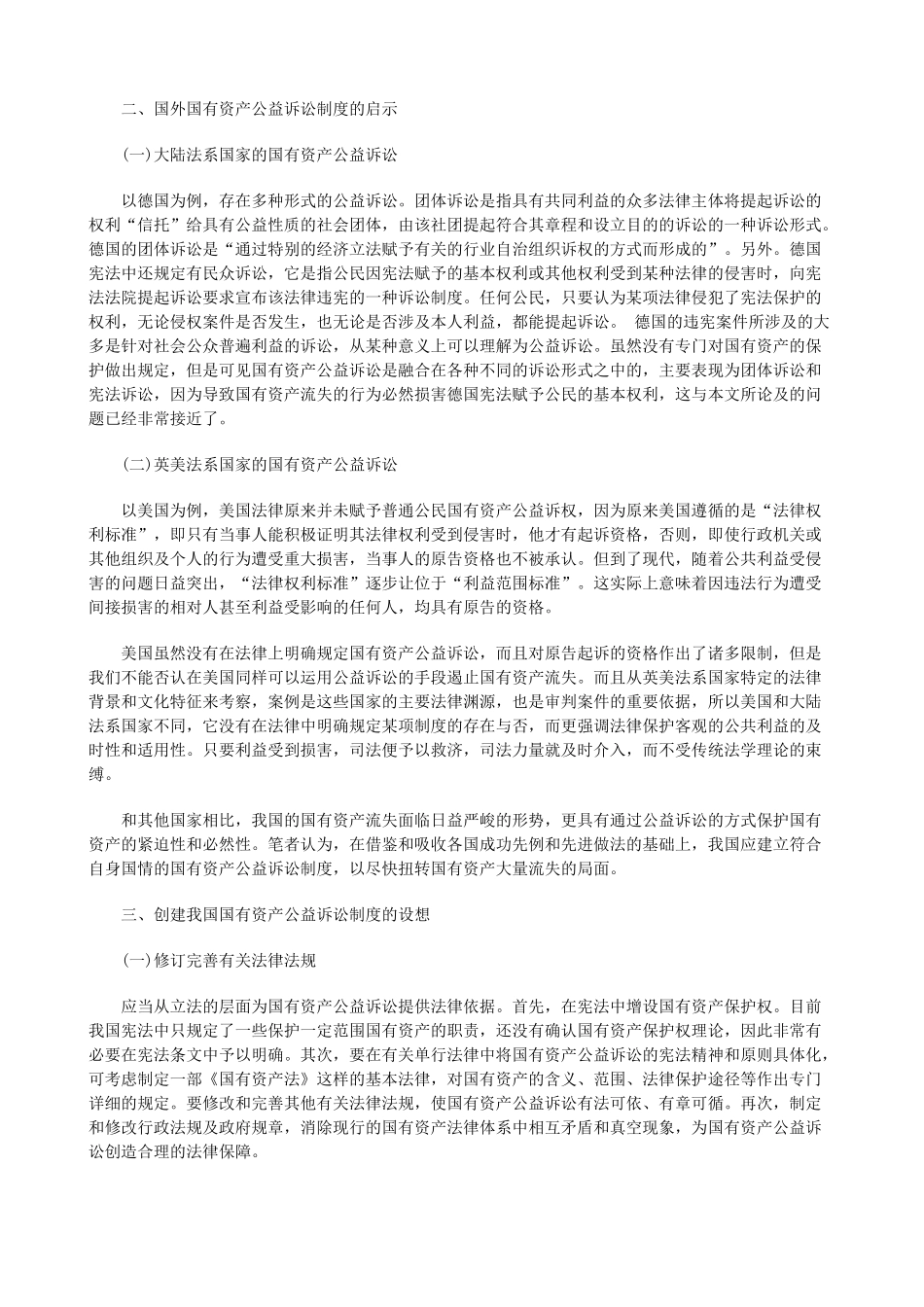 二、国外国有资产公益诉讼制度的启示

(一)大陆法系国家的国有资产公益诉讼

以德国为例，存在多种形式的公益诉讼。团体诉讼是指具有共同利益的众多法律主体将提起诉讼的权利“信托”给具有公益性质的社会团体，由该社团提起符合其章程和设立目的的诉讼的一种诉讼形式。德国的团体诉讼是“通过特别的经济立法赋予有关的行业自治组织诉权的方式而形成的”。另外。德国宪法中还规定有民众诉讼，它是指公民因宪法赋予的基本权利或其他权利受到某种法律的侵害时，向宪法法院提起诉讼要求宣布该法律违宪的一种诉讼制度。任何公民，只要认为某项法律侵犯了宪法保护的权利，无论侵权案件是否发生，也无论是否涉及本人利益，都能提起诉讼。 德国的违宪案件所涉及的大多是针对社会公众普遍利益的诉讼，从某种意义上可以理解为公益诉讼。虽然没有专门对国有资产的保护做出规定，但是可见国有资产公益诉讼是融合在各种不同的诉讼形式之中的，主要表现为团体诉讼和宪法诉讼，因为导致国有资产流失的行为必然损害德国宪法赋予公民的基本权利，这与本文所论及的问题已经非常接近了。

(二)英美法系国家的国有资产公益诉讼

以美国为例，美国法律原来并未赋予普通公民国有资产公益诉权，因为原来美国遵循的是“法律权利标准”，即只有当事人能积极证明其法律权利受到侵害时，他才有起诉资格，否则，即使行政机关或其他组织及个人的行为遭受重大损害，当事人的原告资格也不被承认。但到了现代，随着公共利益受侵害的问题日益突出，“法律权利标准”逐步让位于“利益范围标准”。这实际上意味着因违法行为遭受间接损害的相对人甚至利益受影响的任何人，均具有原告的资格。

美国虽然没有在法律上明确规定国有资产公益诉讼，而且对原告起诉的资格作出了诸多限制，但是我们不能否认在美国同样可以运用公益诉讼的手段遏止国有资产流失。而且从英美法系国家特定的法律背景和文化特征来考察，案例是这些国家的主要法律渊源，也是审判案件的重要依据，所以美国和大陆法系国家不同，它没有在法律中明确规定某项制度的存在与否，而更强调法律保护客观的公共利益的及时性和适用性。只要利益受到损害，司法便予以救济，司法力量就及时介入，而不受传统法学理论的束缚。

和其他国家相比，我国的国有资产流失面临日益严峻的形势，更具有通过公益诉讼的方式保护国有资产的紧迫性和必然性。笔者认为，在借鉴和吸收各国成功先例和先进做法的基础上，我国应建立符合自身国情的国有资产公益诉讼制度，以尽快扭转国有资产大量流失的局面。

三、创建我国国有资产公益诉讼制度的设想

(一)修订完善有关法律法规

应当从立法的层面为国有资产公益诉讼提供法律依据。首先，在宪法中增设国有资产保护权。目前我国宪法中只规定了一些保护一定范围国有资产的职责，还没有确认国有资产保护权理论，因此非常有必要在宪法条文中予以明确。其次，要在有关单行法律中将国有资产公益诉讼的宪法精神和原则具体化，可考虑制定一部《国有资产法》这样的基本法律，对国有资产的含义、范围、法律保护途径等作出专门详细的规定。要修改和完善其他有关法律法规，使国有资产公益诉讼有法可依、有章可循。再次，制定和修改行政法规及政府规章，消除现行的国有资产法律体系中相互矛盾和真空现象，为国有资产公益诉讼创造合理的法律保障。